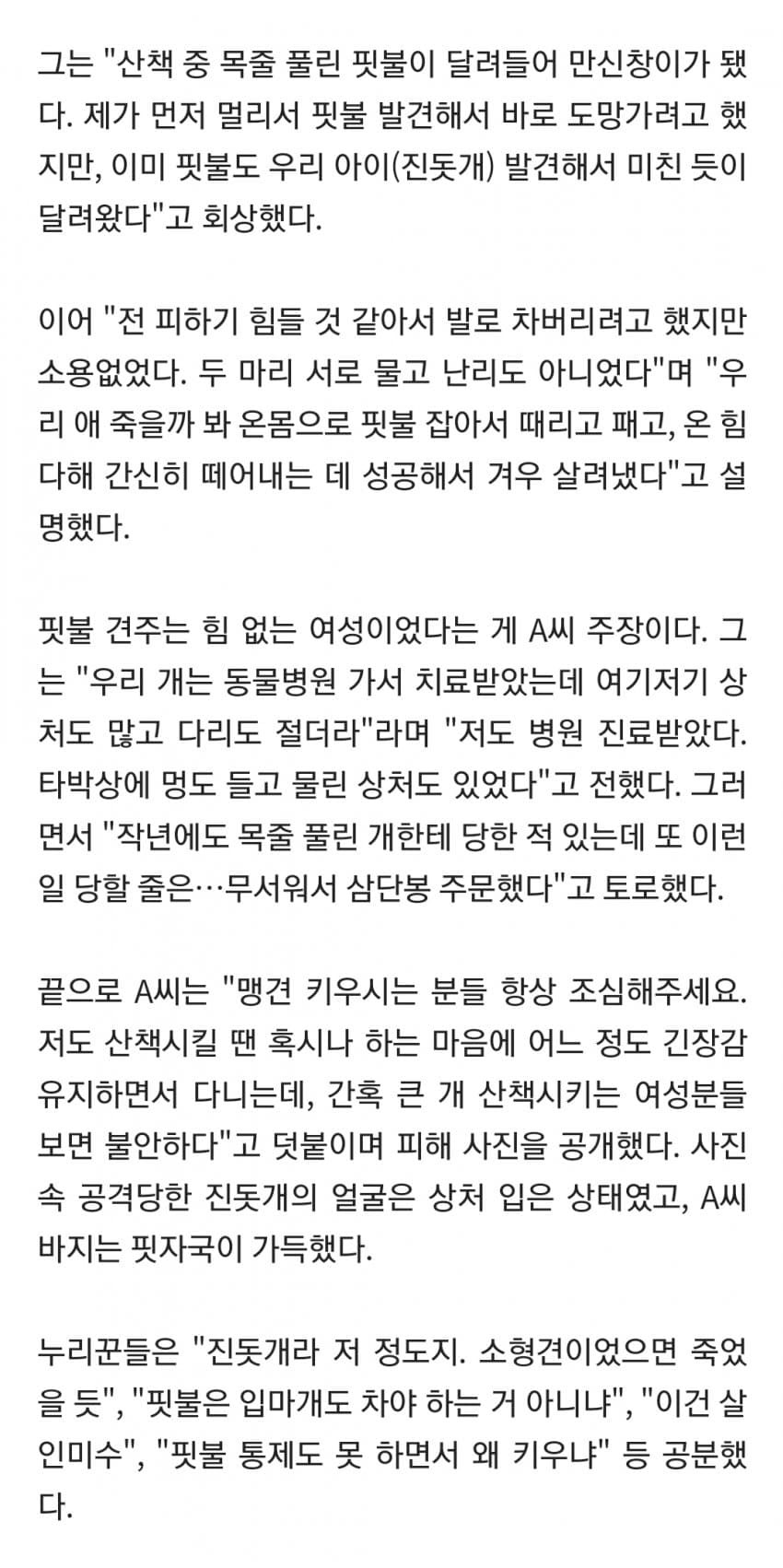 그는 "산책 중 목줄 풀린 핏불이 달려들어 만신창이가 됐다. 제가 먼저 멀리서 핏불 발견해서 바로 도망가려고 했지만, 이미 핏불도 우리 아이(진돗개) 발견해서 미친 듯이 달려왔다"고 회상했다.

이어 "전 피하기 힘들 것 같아서 발로 차버리려고 했지만 소용없었다. 두 마리 서로 물고 난리도 아니었다"며 "우리 애 죽을까 봐 온몸으로 핏불 잡아서 때리고 패고, 온 힘 다해 간신히 떼어내는 데 성공해서 겨우 살려냈다"고 설명했다.

핏불 견주는 힘 없는 여성이었다는 게 A씨 주장이다. 그는 "우리 개는 동물병원 가서 치료받았는데 여기저기 상처도 많고 다리도 절더라"라며 "저도 병원 진료받았다. 타박상에 멍도 들고 물린 상처도 있었다"고 전했다. 그러면서 "작년에도 목줄 풀린 개한테 당한 적 있는데 또 이런 일 당할 줄은…무서워서 삼단봉 주문했다"고 토로했다.

끝으로 A씨는 "맹견 키우시는 분들 항상 조심해주세요. 저도 산책시킬 땐 혹시나 하는 마음에 어느 정도 긴장감 유지하면서 다니는데, 간혹 큰 개 산책시키는 여성분들 보면 불안하다"고 덧붙이며 피해 사진을 공개했다. 사진 속 공격당한 진돗개의 얼굴은 상처 입은 상태였고, A씨 바지는 핏자국이 가득했다.

누리꾼들은 "진돗개라 저 정도지. 소형견이었으면 죽었을 듯", "핏불은 입마개도 차야 하는 거 아니냐", "이건 살인미수", "핏불 통제도 못 하면서 왜 키우냐" 등 공분했다.